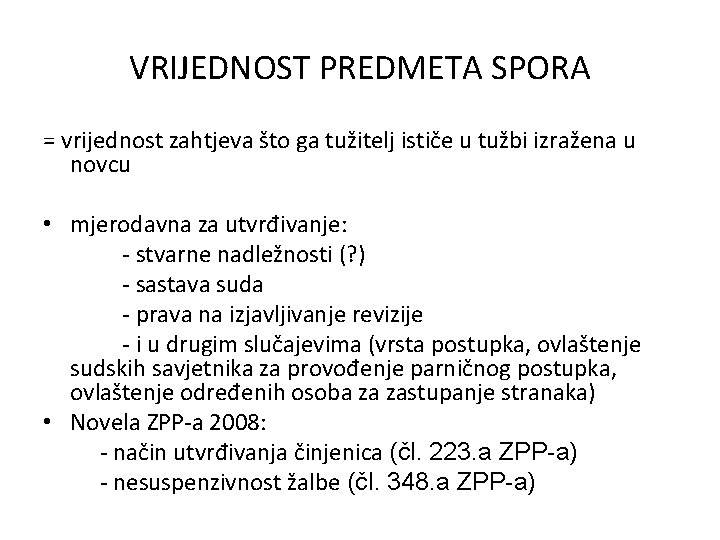 VRIJEDNOST PREDMETA SPORA

= vrijednost zahtjeva što ga tužitelj ističe u tužbi izražena u novcu

• mjerodavna za utvrđivanje:
- stvarne nadležnosti (?)
- sastava suda
- prava na izjavljivanje revizije
- i u drugim slučajevima (vrsta postupka, ovlaštenje sudskih savjetnika za provođenje parničnog postupka, ovlaštenje određenih osoba za zastupanje stranaka)
• Novela ZPP-a 2008:
- način utvrđivanja činjenica (čl. 223.a ZPP-a)
- nesuspenzivnost žalbe (čl. 348.a ZPP-a)